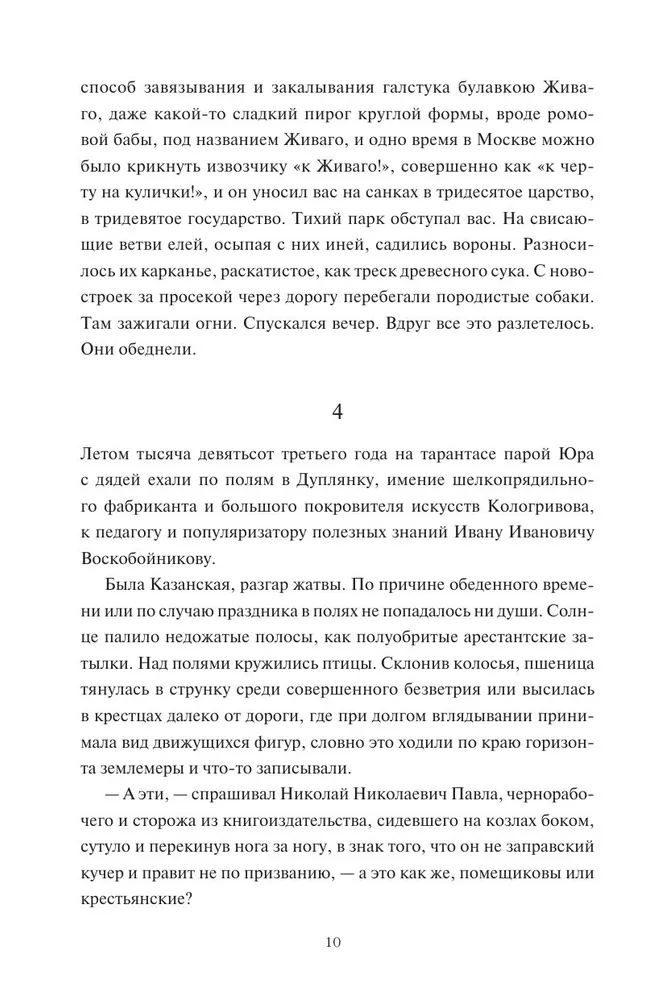 способ завязывания и закалывания галстука булавкою Живаго, даже какой-то сладкий пирог круглой формы, вроде ромовой бабы, под названием Живаго, и одно время в Москве можно было крикнуть извозчику «к Живаго!», совершенно как «к черту на кулички!», и он уносил вас на санках в тридесятое царство, в тридевятое государство. Тихий парк обступал вас. На свисающие ветви елей, осыпая с них иней, садились вороны. Разносилось их карканье, раскатистое, как треск древесного сука. С новостроек за просекой через дорогу перебегали породистые собаки. Там зажигали огни. Спускался вечер. Вдруг все это разлетелось. Они обеднели.

4

Летом тысяча девятьсот третьего года на тарантасе парой Юра с дядей ехали по полям в Дуплянку, имение шелкопрядильного фабриканта и большого покровителя искусств Кологривова, к педагогу и популяризатору полезных знаний Ивану Ивановичу Воскобойникову.

Была Казанская, разгар жатвы. По причине обеденного времени или по случаю праздника в полях не попадалось ни души. Солнце палило недожатые полосы, как полуобритые арестантские затылки. Над полями кружились птицы. Склонив колосья, пшеница тянулась в струнку среди совершенного безветрия или высилась в крестцах далеко от дороги, где при долгом вглядывании принимала вид движущихся фигур, словно это ходили по краю горизонта землемеры и что-то записывали.

— А эти, — спрашивал Николай Николаевич Павла, чернорабочего и сторожа из книгоиздательства, сидевшего на козлах боком, сутуло и перекинув нога за ногу, в знак того, что он не заправский кучер и правит не по призванию, — а это как же, помещиковы или крестьянские?

10